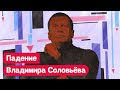 Падение
Владимира Соловьёва